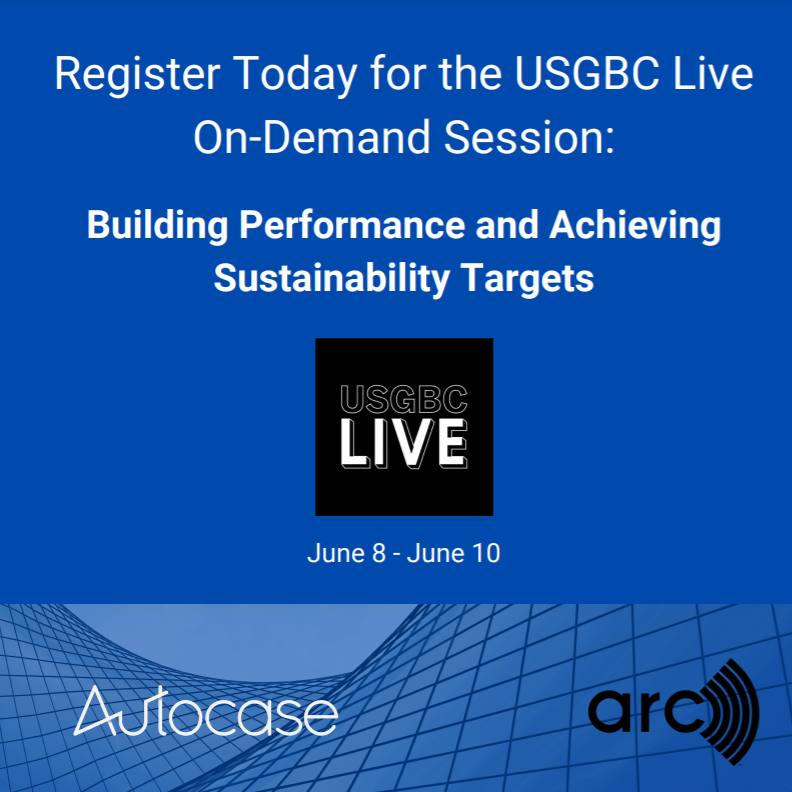 Register Today for the USGBC Live On-Demand Session:

Building Performance and Achieving Sustainability Targets

USGBC
LIVE

June 8 - June 10

Autocase

arc